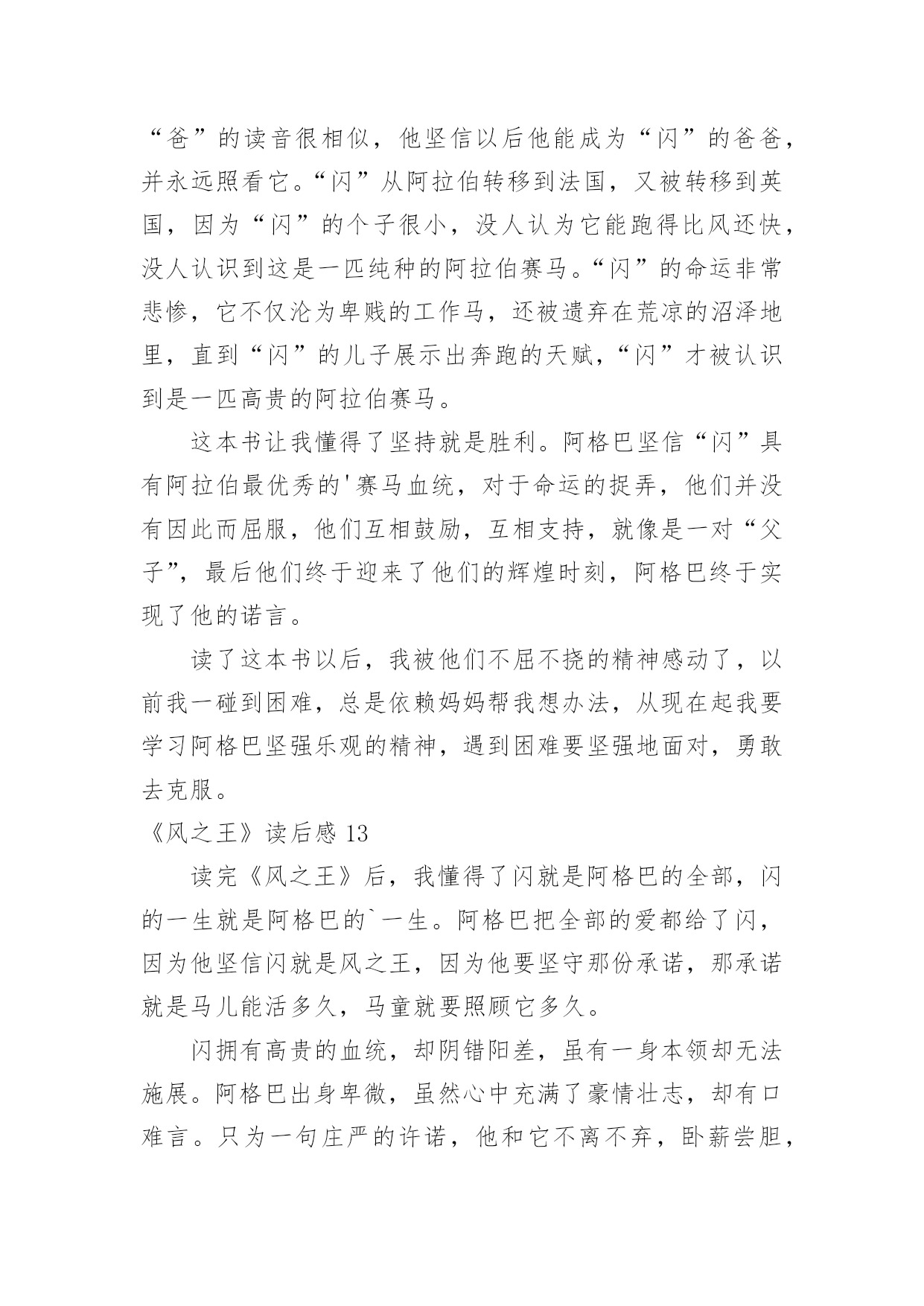 “爸”的读音很相似，他坚信以后他能成为“闪”的爸爸，并永远照看它。“闪”从阿拉伯转移到法国，又被转移到英国，因为“闪”的个子很小，没人认为它能跑得比风还快，没人认识到这是一匹纯种的阿拉伯赛马。“闪”的命运非常悲惨，它不仅沦为卑贱的工作马，还被遗弃在荒凉的沼泽地里，直到“闪”的儿子展示出奔跑的天赋，“闪”才被认识到是一匹高贵的阿拉伯赛马。

这本书让我懂得了坚持就是胜利。阿格巴坚信“闪”具有阿拉伯最优秀的'赛马血统，对于命运的捉弄，他们并没有因此而屈服，他们互相鼓励，互相支持，就像是一对“父子”，最后他们终于迎来了他们的辉煌时刻，阿格巴终于实现了他的诺言。

读了这本书以后，我被他们不屈不挠的精神感动了，以前我一碰到困难，总是依赖妈妈帮我想办法，从现在起我要学习阿格巴坚强乐观的精神，遇到困难要坚强地面对，勇敢去克服。

《风之王》读后感 13

读完《风之王》后，我懂得了闪就是阿格巴的全部，闪的一生就是阿格巴的`一生。阿格巴把全部的爱都给了闪，因为他坚信闪就是风之王，因为他要坚守那份承诺，那承诺就是马儿能活多久，马童就要照顾它多久。

闪拥有高贵的血统，却阴错阳差，虽有一身本领却无法施展。阿格巴出身卑微，虽然心中充满了豪情壮志，却有口难言。只为一句庄严的许诺，他和它不离不弃，卧薪尝胆，